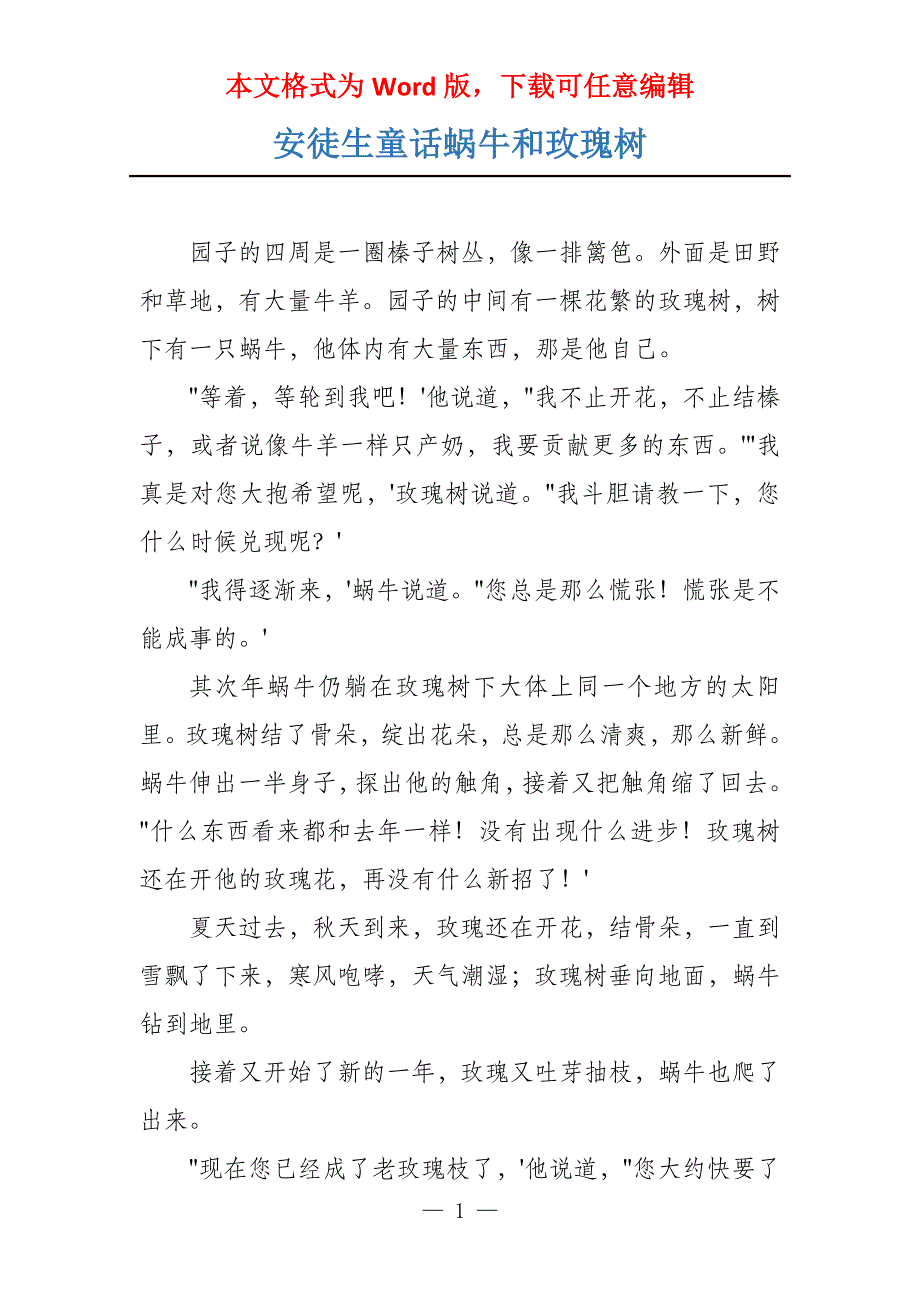 本文格式为 Word 版，下载可任意编辑

安徒生童话蜗牛和玫瑰树

园子的四周是一圈榛子树丛，像一排篱笆。外面是田野和草地，有大量牛羊。园子的中间有一棵花繁的玫瑰树，树下有一只蜗牛，他体内有大量东西，那是他自己。

"等着，等轮到我吧！'他说道，"我不止开花，不止结榛子，或者说像牛羊一样只产奶，我要贡献更多的东西。'"我真是对您大抱希望呢，'玫瑰树说道。"我斗胆请教一下，您什么时候兑现呢？'

"我得逐渐来，'蜗牛说道。"您总是那么慌张！慌张是不能成事的。'

其次年蜗牛仍躺在玫瑰树下大体上同一个地方的太阳里。玫瑰树结了骨朵，绽出花朵，总是那么清爽，那么新鲜。蜗牛伸出一半身子，探出他的触角，接着又把触角缩了回去。"什么东西看来都和去年一样！没有出现什么进步！玫瑰树还在开他的玫瑰花，再没有什么新招了！'

夏天过去，秋天到来，玫瑰还在开花，结骨朵，一直到雪飘了下来，寒风咆哮，天气潮湿；玫瑰树垂向地面，蜗牛钻到地里。

接着又开始了新的一年，玫瑰又吐芽抽枝，蜗牛也爬了出来。

"现在您已经成了老玫瑰枝了，'他说道，"您大约快要了

— 1 —